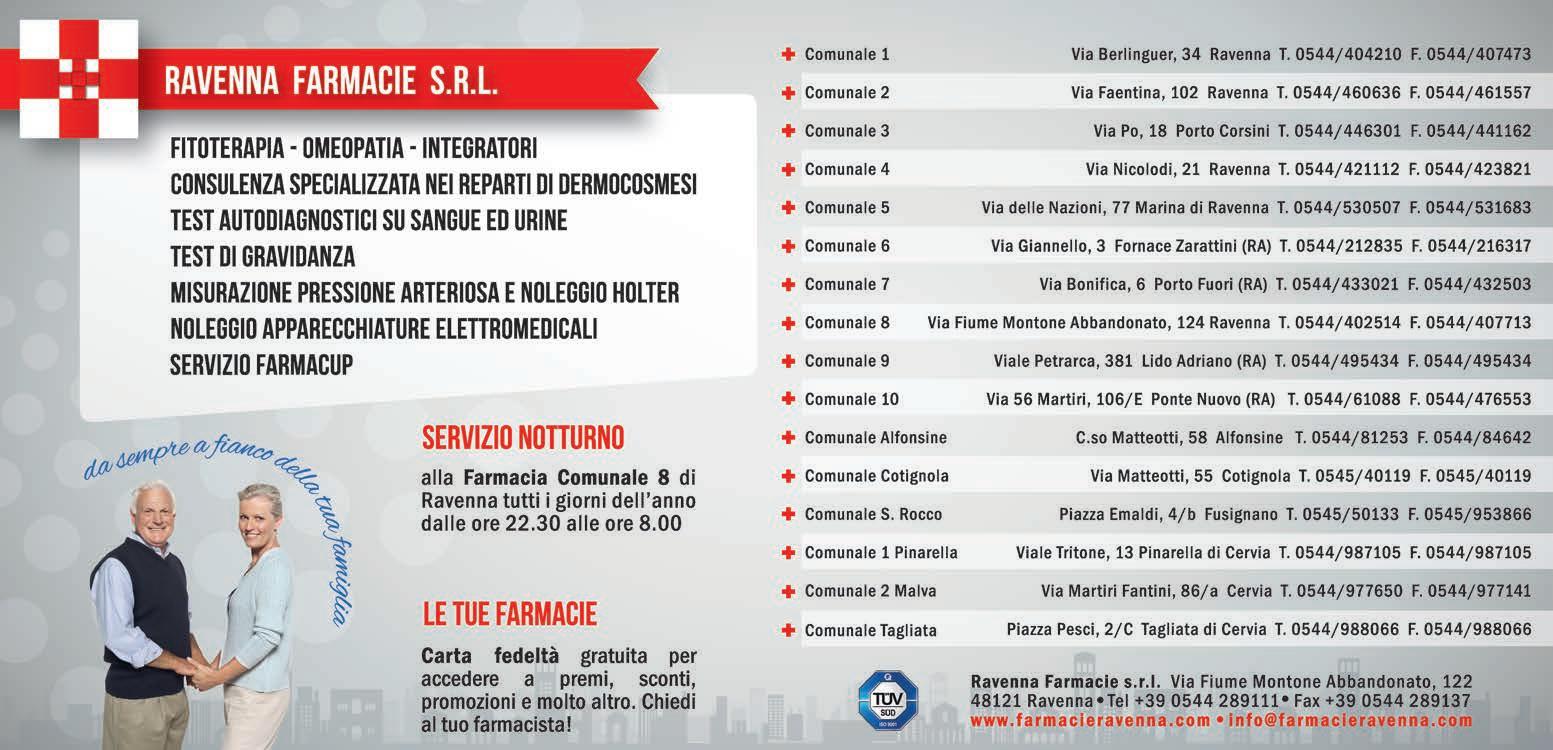 RAVENNA FARMACIE S.R.L.

FITOTERAPIA - OMEOPATIA - INTEGRATORI
CONSULENZA SPECIALIZZATA NEI REPARTI DI DERMOCOSMESI
TEST AUTODIAGNOSTICI SU SANGUE ED URINE
TEST DI GRAVIDANZA
MISURAZIONE PRESSIONE ARTERIOSA E NOLEGGIO HOLTER
NOLEGGIO APPARECCHIATURE ELETTROMEDICALI
SERVIZIO FARMACUP

da sempre a fianco della tua famiglia

SERVIZIO NOTTURNO

alla Farmacia Comunale 8 di Ravenna tutti i giorni dell'anno dalle ore 22.30 alle ore 8.00

LE TUE FARMACIE

Carta fedeltà gratuita per accedere a premi, sconti, promozioni e molto altro. Chiedi al tuo farmacista!

| | |
|---|---|
| Comunale 1 | Via Berlinguer, 34 Ravenna T. 0544/404210 F. 0544/407473 |
| Comunale 2 | Via Faentina, 102 Ravenna T. 0544/460636 F. 0544/461557 |
| Comunale 3 | Via Po, 18 Porto Corsini T. 0544/446301 F. 0544/441162 |
| Comunale 4 | Via Nicolodi, 21 Ravenna T. 0544/421112 F. 0544/423821 |
| Comunale 5 | Via delle Nazioni, 77 Marina di Ravenna T. 0544/530507 F. 0544/531683 |
| Comunale 6 | Via Giannello, 3 Fornace Zarattini (RA) T. 0544/212835 F. 0544/216317 |
| Comunale 7 | Via Bonifica, 6 Porto Fuori (RA) T. 0544/433021 F. 0544/432503 |
| Comunale 8 | Via Fiume Montone Abbandonato, 124 Ravenna T. 0544/402514 F. 0544/407713 |
| Comunale 9 | Viale Petrarca, 381 Lido Adriano (RA) T. 0544/495434 F. 0544/495434 |
| Comunale 10 | Via 56 Martiri, 106/E Ponte Nuovo (RA) T. 0544/61088 F. 0544/476553 |
| Comunale Alfonsine | C.so Matteotti, 58 Alfonsine T. 0544/81253 F. 0544/84642 |
| Comunale Cotignola | Via Matteotti, 55 Cotignola T. 0545/40119 F. 0545/40119 |
| Comunale S. Rocco | Piazza Emaldi, 4/b Fusignano T. 0545/50133 F. 0545/953866 |
| Comunale 1 Pinarella | Viale Tritone, 13 Pinarella di Cervia T. 0544/987105 F. 0544/987105 |
| Comunale 2 Malva | Via Martiri Fantini, 86/a Cervia T. 0544/977650 F. 0544/977141 |
| Comunale Tagliata | Piazza Pesci, 2/C Tagliata di Cervia T. 0544/988066 F. 0544/988066 |

TÜV SÜD ISO 9001

Ravenna Farmacie s.r.l. Via Fiume Montone Abbandonato, 122
48121 Ravenna • Tel +39 0544 289111 • Fax +39 0544 289137
www.farmacieravenna.com • info@farmacieravenna.com